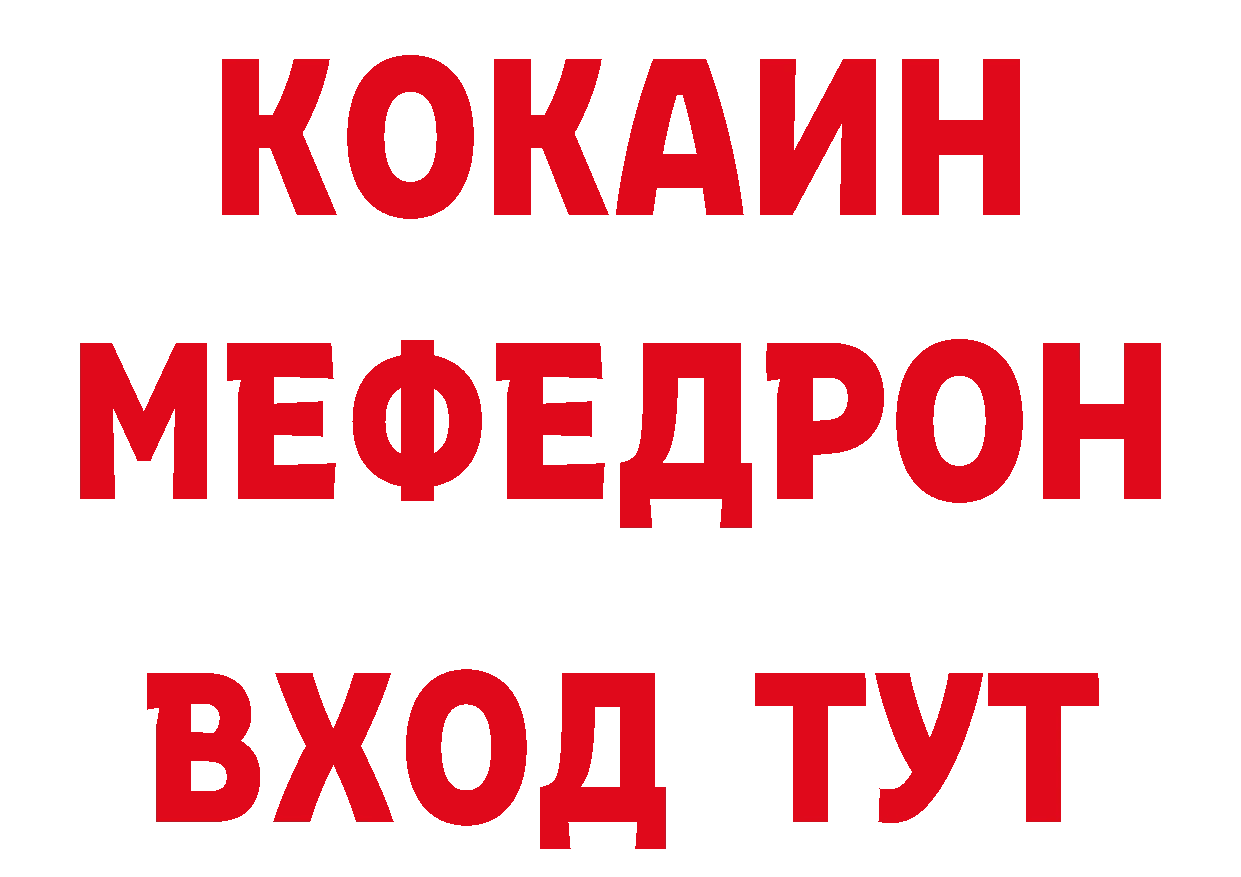 КОКАИН
МЕФЕДРОН
ВХОД ТУТ